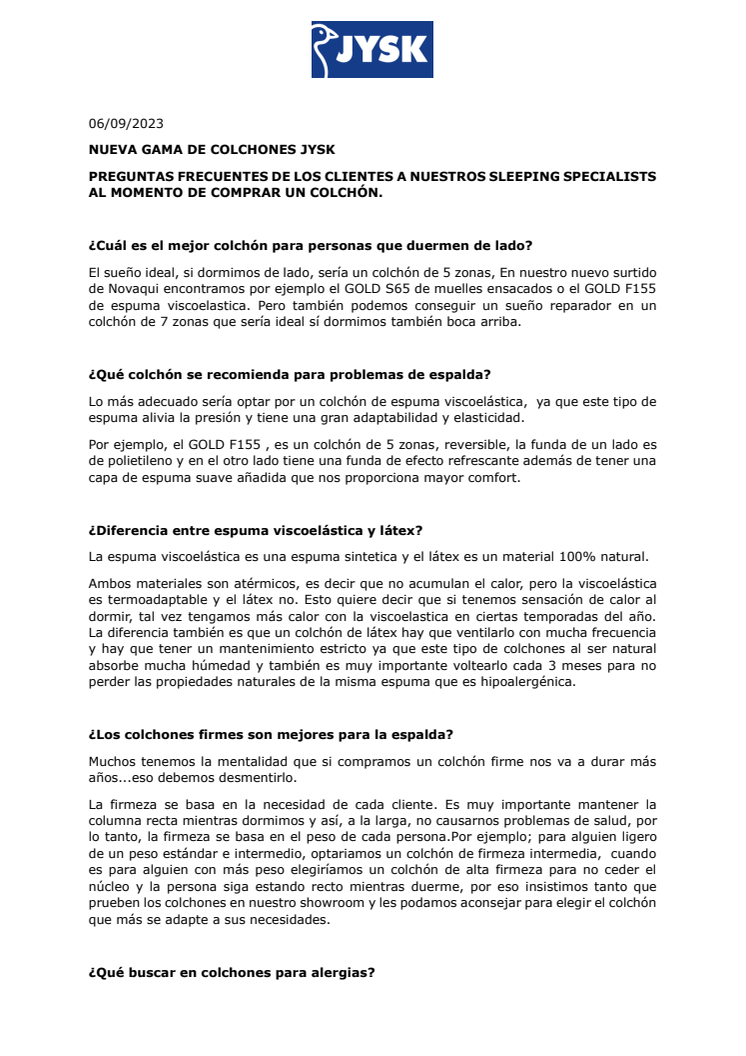 JYSK

06/09/2023

NUEVA GAMA DE COLCHONES JYSK

PREGUNTAS FRECUENTES DE LOS CLIENTES A NUESTROS SLEEPING SPECIALISTS AL MOMENTO DE COMPRAR UN COLCHÓN.

¿Cuál es el mejor colchón para personas que duermen de lado?

El sueño ideal, si dormimos de lado, sería un colchón de 5 zonas, En nuestro nuevo surtido de Novaqui encontramos por ejemplo el GOLD S65 de muelles ensacados o el GOLD F155 de espuma viscoelastica. Pero también podemos conseguir un sueño reparador en un colchón de 7 zonas que sería ideal sí dormimos también boca arriba.

¿Qué colchón se recomienda para problemas de espalda?

Lo más adecuado sería optar por un colchón de espuma viscoelástica, ya que este tipo de espuma alivia la presión y tiene una gran adaptabilidad y elasticidad.

Por ejemplo, el GOLD F155 , es un colchón de 5 zonas, reversible, la funda de un lado es de polietileno y en el otro lado tiene una funda de efecto refrescante además de tener una capa de espuma suave añadida que nos proporciona mayor comfort.

¿Diferencia entre espuma viscoelástica y látex?

La espuma viscoelástica es una espuma sintetica y el látex es un material 100% natural.

Ambos materiales son atérmicos, es decir que no acumulan el calor, pero la viscoelástica es termoadaptable y el látex no. Esto quiere decir que si tenemos sensación de calor al dormir, tal vez tengamos más calor con la viscoelastica en ciertas temporadas del año. La diferencia también es que un colchón de látex hay que ventilarlo con mucha frecuencia y hay que tener un mantenimiento estricto ya que este tipo de colchones al ser natural absorbe mucha húmedad y también es muy importante voltearlo cada 3 meses para no perder las propiedades naturales de la misma espuma que es hipoalergénica.

¿Los colchones firmes son mejores para la espalda?

Muchos tenemos la mentalidad que si compramos un colchón firme nos va a durar más años...eso debemos desmentirlo.

La firmeza se basa en la necesidad de cada cliente. Es muy importante mantener la columna recta mientras dormimos y así, a la larga, no causarnos problemas de salud, por lo tanto, la firmeza se basa en el peso de cada persona.Por ejemplo; para alguien ligero de un peso estándar e intermedio, optariamos un colchón de firmeza intermedia, cuando es para alguien con más peso elegiríamos un colchón de alta firmeza para no ceder el núcleo y la persona siga estando recto mientras duerme, por eso insistimos tanto que prueben los colchones en nuestro showroom y les podamos aconsejar para elegir el colchón que más se adapte a sus necesidades.

¿Qué buscar en colchones para alergias?